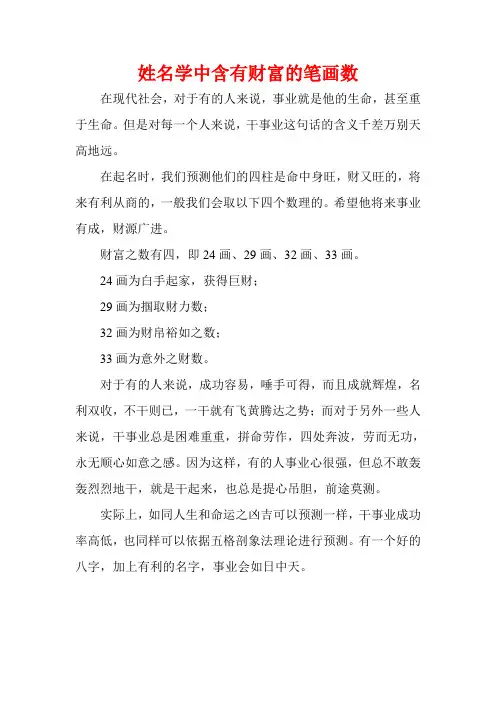 姓名学中含有财富的笔画数

在现代社会，对于有的人来说，事业就是他的生命，甚至重于生命。但是对每一个人来说，干事业这句话的含义千差万别天高地远。

在起名时，我们预测他们的四柱是命中身旺，财又旺的，将来有利从商的，一般我们会取以下四个数理的。希望他将来事业有成，财源广进。

财富之数有四，即 24 画、29 画、32 画、33 画。

24 画为白手起家，获得巨财；

29 画为掴取财力数；

32 画为财帛裕如之数；

33 画为意外之财数。

对于有的人来说，成功容易，唾手可得，而且成就辉煌，名利双收，不干则已，一干就有飞黄腾达之势；而对于另外一些人来说，干事业总是困难重重，拼命劳作，四处奔波，劳而无功，永无顺心如意之感。因为这样，有的人事业心很强，但总不敢轰轰烈烈地干，就是干起来，也总是提心吊胆，前途莫测。

实际上，如同人生和命运之凶吉可以预测一样，干事业成功率高低，也同样可以依据五格剖象法理论进行预测。有一个好的八字，加上有利的名字，事业会如日中天。